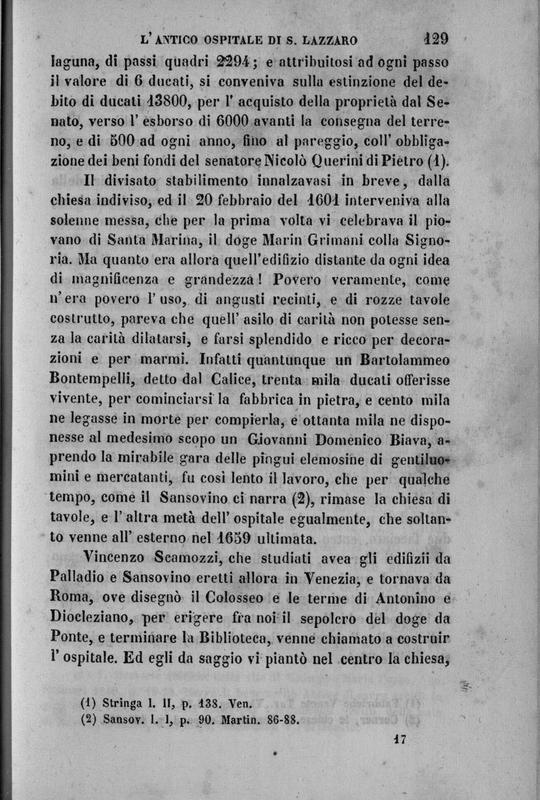 L' ANTICO OSPITALE DI S. LAZZARO 129

laguna, di passi quadri 2294; e attribuitosi ad ogni passo il valore di 6 ducati, si conveniva sulla estinzione del debito di ducati 13800, per l' acquisto della proprietà dal Senato, verso l' esborso di 6000 avanti la consegna del terreno, e di 500 ad ogni anno, fino al pareggio, coll' obbligazione dei beni fondi del senatore Nicolò Querini di Pietro (1).

Il divisato stabilimento innalzavasi in breve, dalla chiesa indiviso, ed il 20 febbraio del 1601 interveniva alla solenne messa, che per la prima volta vi celebrava il piovano di Santa Marina, il doge Marin Grimani colla Signoria. Ma quanto era allora quell'edifizio distante da ogni idea di magnificenza e grandezza! Povero veramente, come n'era povero l' uso, di angusti recinti, e di rozze tavole costrutto, pareva che quell' asilo di carità non potesse senza la carità dilatarsi, e farsi splendido e ricco per decorazioni e per marmi. Infatti quantunque un Bartolammeo Bontempelli, detto dal Calice, trenta mila ducati offerisse vivente, per cominciarsi la fabbrica in pietra, e cento mila ne legasse in morte per compierla, e ottanta mila ne disponesse al medesimo scopo un Giovanni Domenico Biava, aprendo la mirabile gara delle pingui elemosine di gentiluomini e mercatanti, fu così lento il lavoro, che per qualche tempo, come il Sansovino ci narra (2), rimase la chiesa di tavole, e l' altra metà dell' ospitale egualmente, che soltanto venne all' esterno nel 1659 ultimata.

Vincenzo Scamozzi, che studiati avea gli edifizii da Palladio e Sansovino eretti allora in Venezia, e tornava da Roma, ove disegnò il Colosseo e le terme di Antonino e Diocleziano, per erigere fra noi il sepolcro del doge da Ponte, e terminare la Biblioteca, venne chiamato a costruir l' ospitale. Ed egli da saggio vi piantò nel centro la chiesa,

(1) Stringa l. II, p. 138. Ven.
(2) Sansov. l. I, p. 90. Martin. 86-88.

17